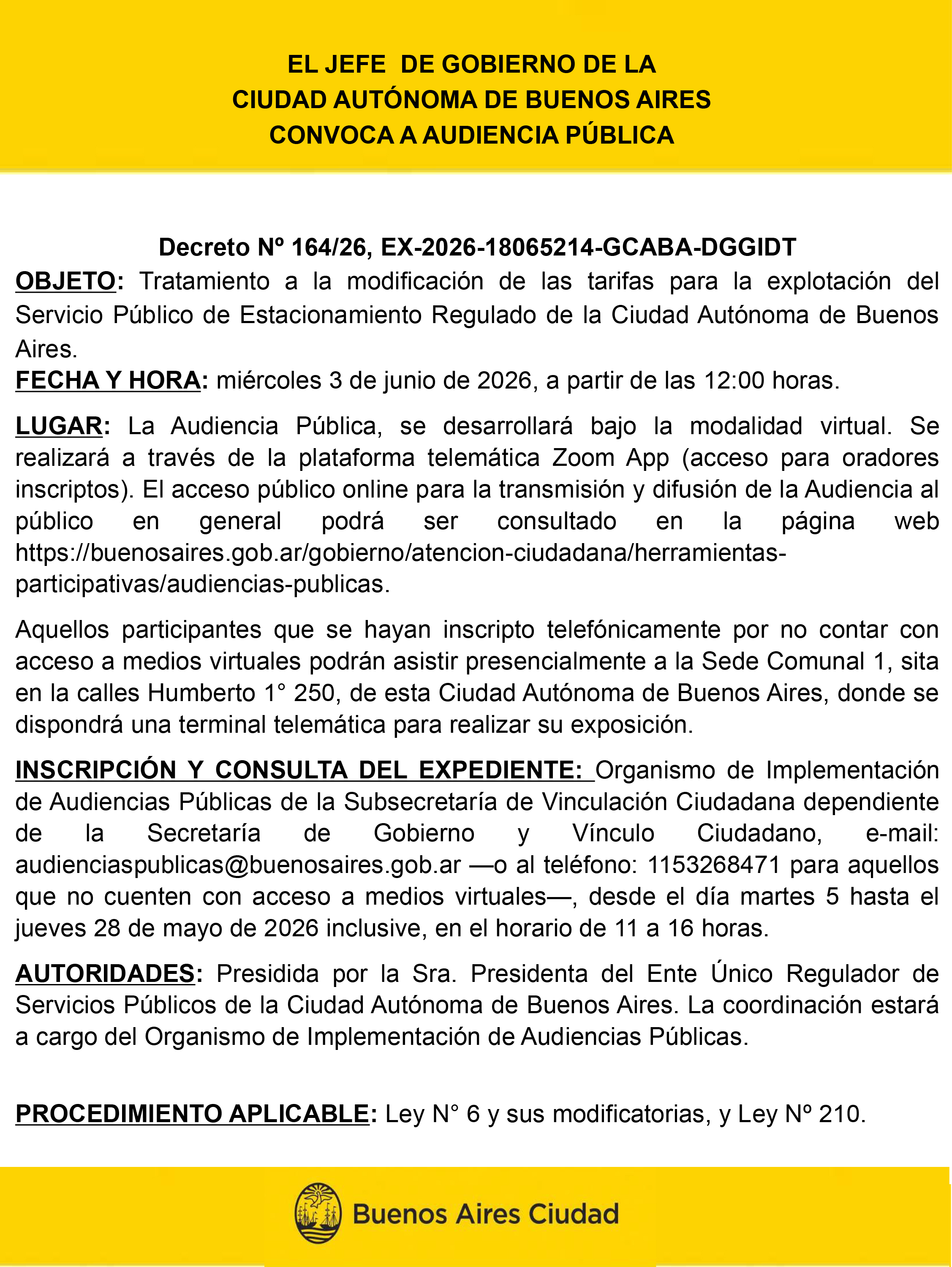 EL JEFE DE GOBIERNO DE LA
CIUDAD AUTÓNOMA DE BUENOS AIRES
CONVOCA A AUDIENCIA PÚBLICA

Decreto Nº 164/26, EX-2026-18065214-GCABA-DGGIDT

OBJETO: Tratamiento a la modificación de las tarifas para la explotación del Servicio Público de Estacionamiento Regulado de la Ciudad Autónoma de Buenos Aires.

FECHA Y HORA: miércoles 3 de junio de 2026, a partir de las 12:00 horas.

LUGAR: La Audiencia Pública, se desarrollará bajo la modalidad virtual. Se realizará a través de la plataforma telemática Zoom App (acceso para oradores inscriptos). El acceso público online para la transmisión y difusión de la Audiencia al público en general podrá ser consultado en la página web https://buenosaires.gob.ar/gobierno/atencion-ciudadana/herramientas-participativas/audiencias-publicas.

Aquellos participantes que se hayan inscripto telefónicamente por no contar con acceso a medios virtuales podrán asistir presencialmente a la Sede Comunal 1, sita en la calles Humberto 1° 250, de esta Ciudad Autónoma de Buenos Aires, donde se dispondrá una terminal telemática para realizar su exposición.

INSCRIPCIÓN Y CONSULTA DEL EXPEDIENTE: Organismo de Implementación de Audiencias Públicas de la Subsecretaría de Vinculación Ciudadana dependiente de la Secretaría de Gobierno y Vínculo Ciudadano, e-mail: audienciaspublicas@buenosaires.gob.ar —o al teléfono: 1153268471 para aquellos que no cuenten con acceso a medios virtuales—, desde el día martes 5 hasta el jueves 28 de mayo de 2026 inclusive, en el horario de 11 a 16 horas.

AUTORIDADES: Presidida por la Sra. Presidenta del Ente Único Regulador de Servicios Públicos de la Ciudad Autónoma de Buenos Aires. La coordinación estará a cargo del Organismo de Implementación de Audiencias Públicas.

PROCEDIMIENTO APLICABLE: Ley N° 6 y sus modificatorias, y Ley Nº 210.

Buenos Aires Ciudad